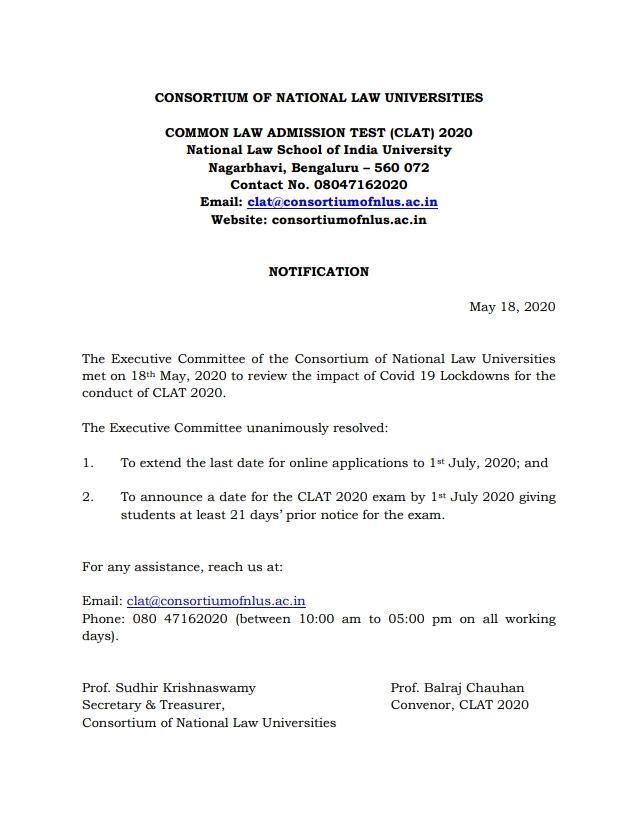 CONSORTIUM OF NATIONAL LAW UNIVERSITIES

COMMON LAW ADMISSION TEST (CLAT) 2020
National Law School of India University
Nagarbhavi, Bengaluru – 560 072
Contact No. 08047162020
Email: clat@consortiumofnlus.ac.in
Website: consortiumofnlus.ac.in

NOTIFICATION

May 18, 2020

The Executive Committee of the Consortium of National Law Universities met on 18$^{th}$ May, 2020 to review the impact of Covid 19 Lockdowns for the conduct of CLAT 2020.

The Executive Committee unanimously resolved:

1. To extend the last date for online applications to 1$^{st}$ July, 2020; and

2. To announce a date for the CLAT 2020 exam by 1$^{st}$ July 2020 giving students at least 21 days' prior notice for the exam.

For any assistance, reach us at:

Email: clat@consortiumofnlus.ac.in
Phone: 080 47162020 (between 10:00 am to 05:00 pm on all working days).

Prof. Sudhir Krishnaswamy
Secretary & Treasurer,
Consortium of National Law Universities

Prof. Balraj Chauhan
Convenor, CLAT 2020